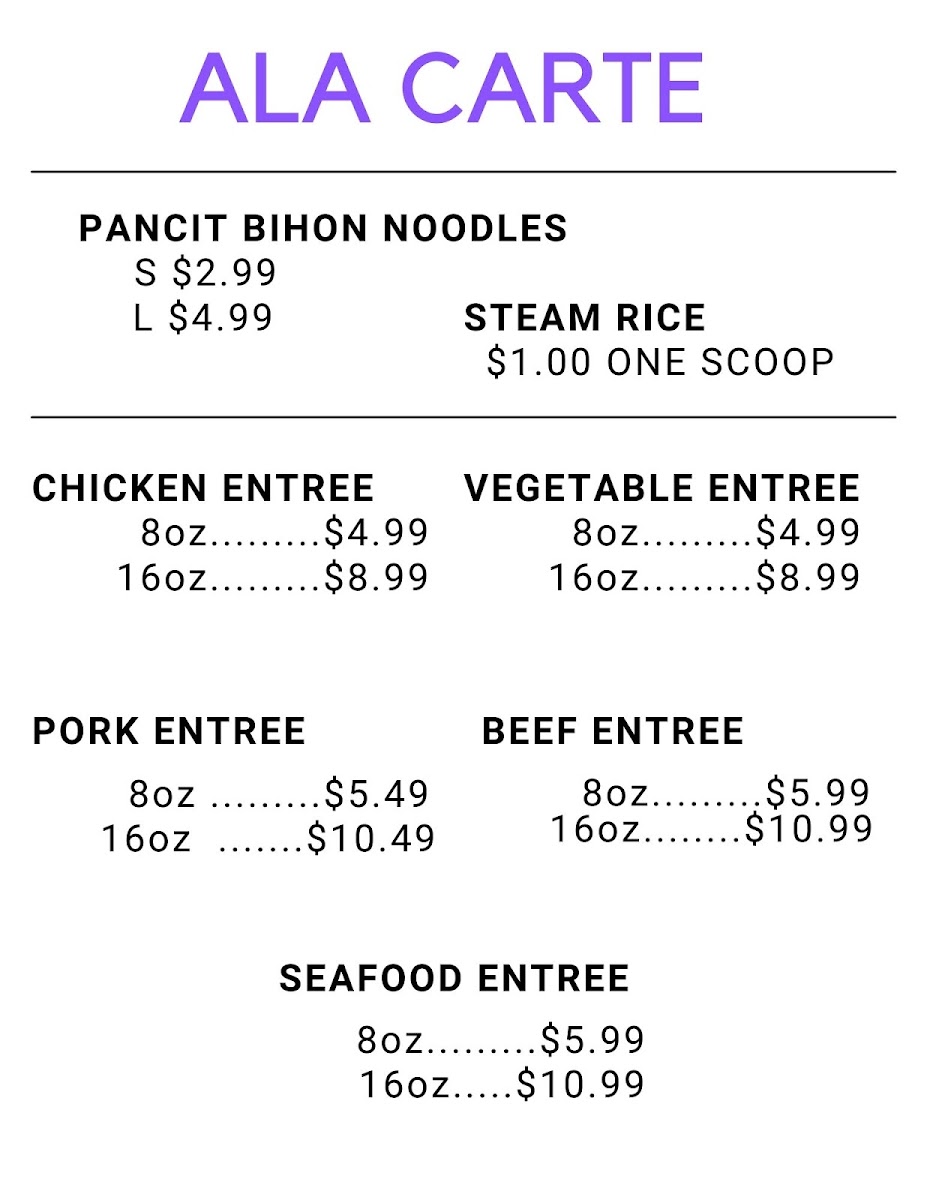 ALA CARTE

PANCIT BIHON NOODLES
S $2.99
L $4.99

STEAM RICE
$1.00 ONE SCOOP

CHICKEN ENTREE
8oz $4.99
16oz $8.99

VEGETABLE ENTREE
8oz $4.99
16oz $8.99

PORK ENTREE
8oz $5.49
16oz $10.49

BEEF ENTREE
8oz $5.99
16oz $10.99

SEAFOOD ENTREE
8oz $5.99
16oz $10.99